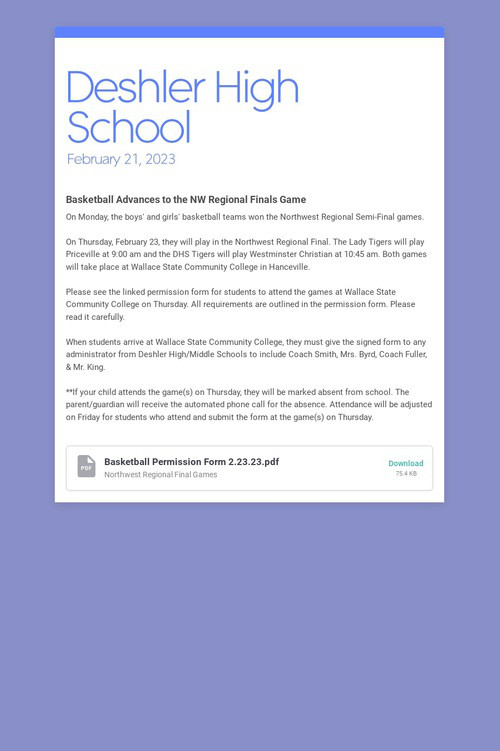 Deshler High School
February 21, 2023

Basketball Advances to the NW Regional Finals Game

On Monday, the boys' and girls' basketball teams won the Northwest Regional Semi-Final games.

On Thursday, February 23, they will play in the Northwest Regional Final. The Lady Tigers will play Priceville at 9:00 am and the DHS Tigers will play Westminster Christian at 10:45 am. Both games will take place at Wallace State Community College in Hanceville.

Please see the linked permission form for students to attend the games at Wallace State Community College on Thursday. All requirements are outlined in the permission form. Please read it carefully.

When students arrive at Wallace State Community College, they must give the signed form to any administrator from Deshler High/Middle Schools to include Coach Smith, Mrs. Byrd, Coach Fuller, & Mr. King.

**If your child attends the game(s) on Thursday, they will be marked absent from school. The parent/guardian will receive the automated phone call for the absence. Attendance will be adjusted on Friday for students who attend and submit the form at the game(s) on Thursday.

PDF
Basketball Permission Form 2.23.23.pdf
Northwest Regional Final Games
Download
75.4 KB